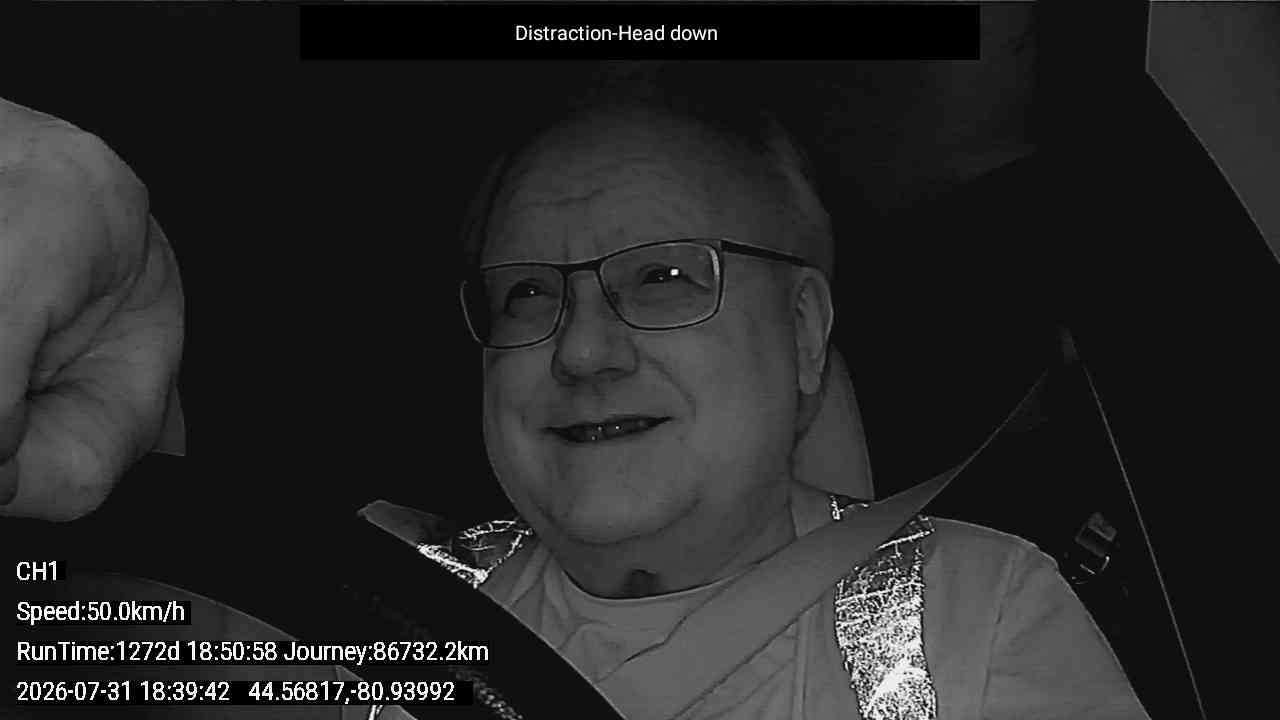 Distraction-Head down

CH1

Speed:50.0km/h

RunTime:1272d 18:50:58 Journey:86732.2km

2026-07-31 18:39:42 44.56817,-80.93992